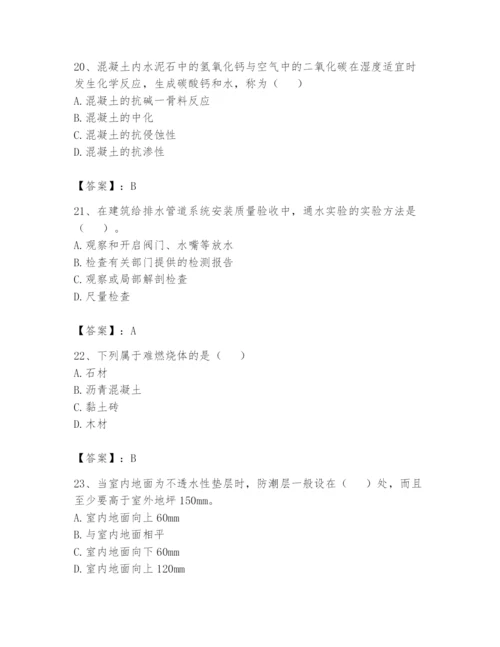 20、混凝土内水泥石中的氢氧化钙与空气中的二氧化碳在湿度适宜时发生化学反应，生成碳酸钙和水，称为（　）
A. 混凝土的抗碱一骨料反应
B. 混凝土的中化
C. 混凝土的抗侵蚀性
D. 混凝土的抗渗性

【答案】：B

21、在建筑给排水管道系统安装质量验收中，通水实验的实验方法是（　）。
A. 观察和开启阀门、水嘴等放水
B. 检查有关部门提供的检测报告
C. 观察或局部解剖检查
D. 尺量检查

【答案】：A

22、下列属于难燃烧体的是（　）
A. 石材
B. 沥青混凝土
C. 黏土砖
D. 木材

【答案】：B

23、当室内地面为不透水性垫层时，防潮层一般设在（　）处，而且至少要高于室外地坪 150mm。
A. 室内地面向上 60mm
B. 与室内地面相平
C. 室内地面向下 60mm
D. 室内地面向上 120mm